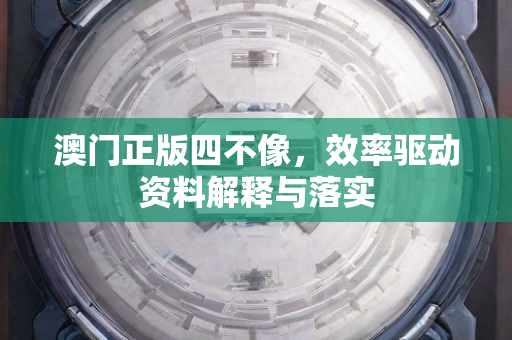 澳门正版四不像，效率驱动资料解释与落实